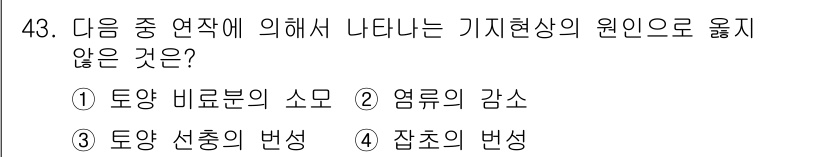 43. 다음 중 연작에 의해서 나타나는 기지현상의 원인으로 옳지 않은 것은?

① 토양 비료분의 소모 ② 염류의 감소

③ 토양 선충의 번성 ④ 잡초의 번성